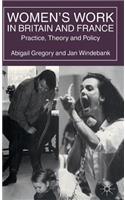 WOMEN'S WORK IN BRITAIN AND FRANCE

Practice, Theory and Policy

Abigail Gregory and Jan Windebank